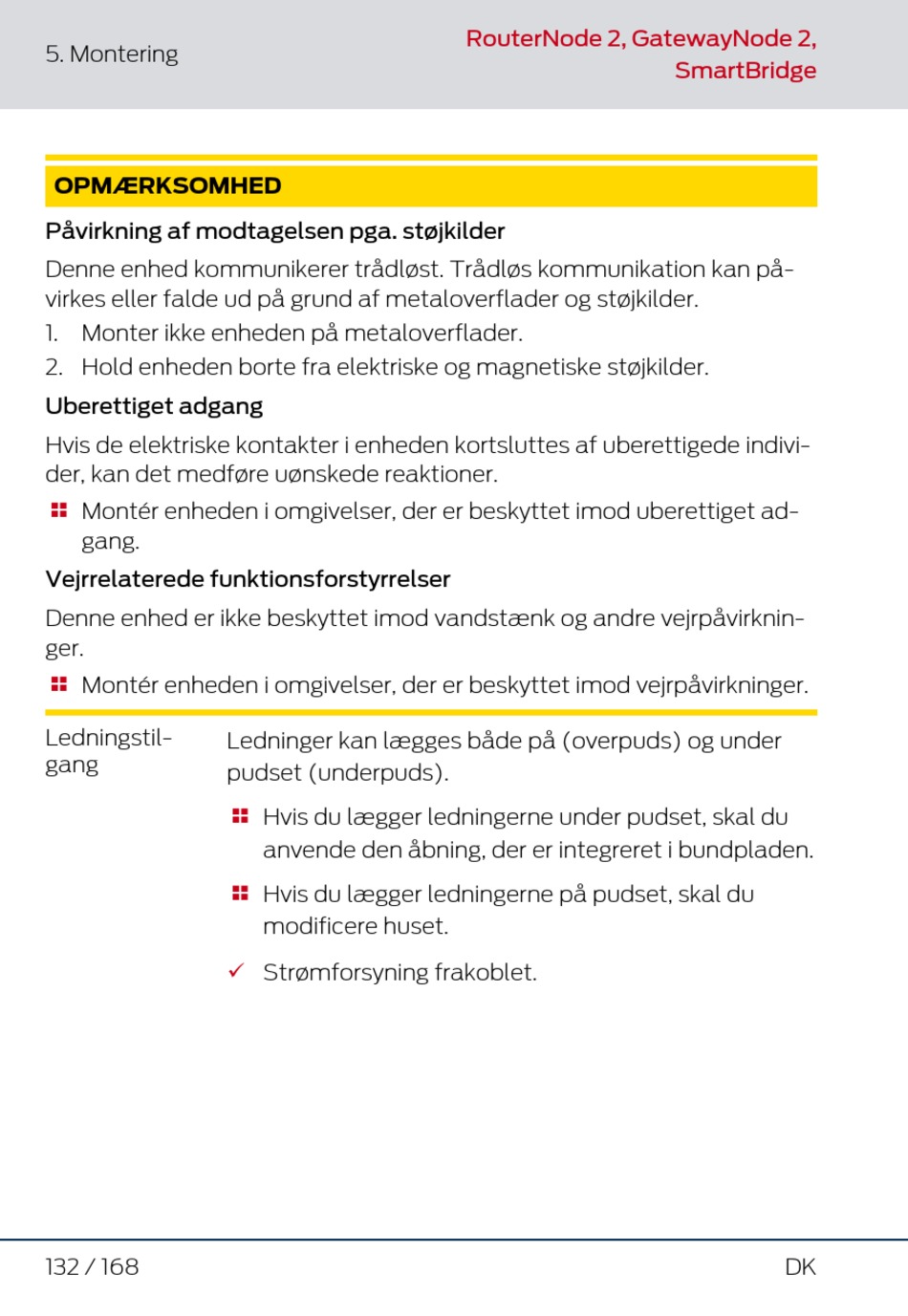 5. Montering

RouterNode 2, GatewayNode 2, SmartBridge

OPMÆRKSOMHED

Påvirkning af modtagelsen pga. støjkilder

Denne enhed kommunikerer trådløst. Trådløs kommunikation kan påvirkes eller falde ud på grund af metaloverflader og støjkilder.

1. Monter ikke enheden på metaloverflader.
2. Hold enheden borte fra elektriske og magnetiske støjkilder.

Uberettiget adgang

Hvis de elektriske kontakter i enheden kortsluttes af uberettigede individer, kan det medføre uønskede reaktioner.

Montér enheden i omgivelser, der er beskyttet imod uberettiget adgang.

Vejrrelaterede funktionsforstyrrelser

Denne enhed er ikke beskyttet imod vandstænk og andre vejrpåvirkninger.

Montér enheden i omgivelser, der er beskyttet imod vejrpåvirkninger.

Ledningstilgang

Ledninger kan lægges både på (overpuds) og under pudset (underpuds).

Hvis du lægger ledningerne under pudset, skal du anvende den åbning, der er integreret i bundpladen.

Hvis du lægger ledningerne på pudset, skal du modificere huset.

✓ Strømforsyning frakoblet.

132 / 168

DK